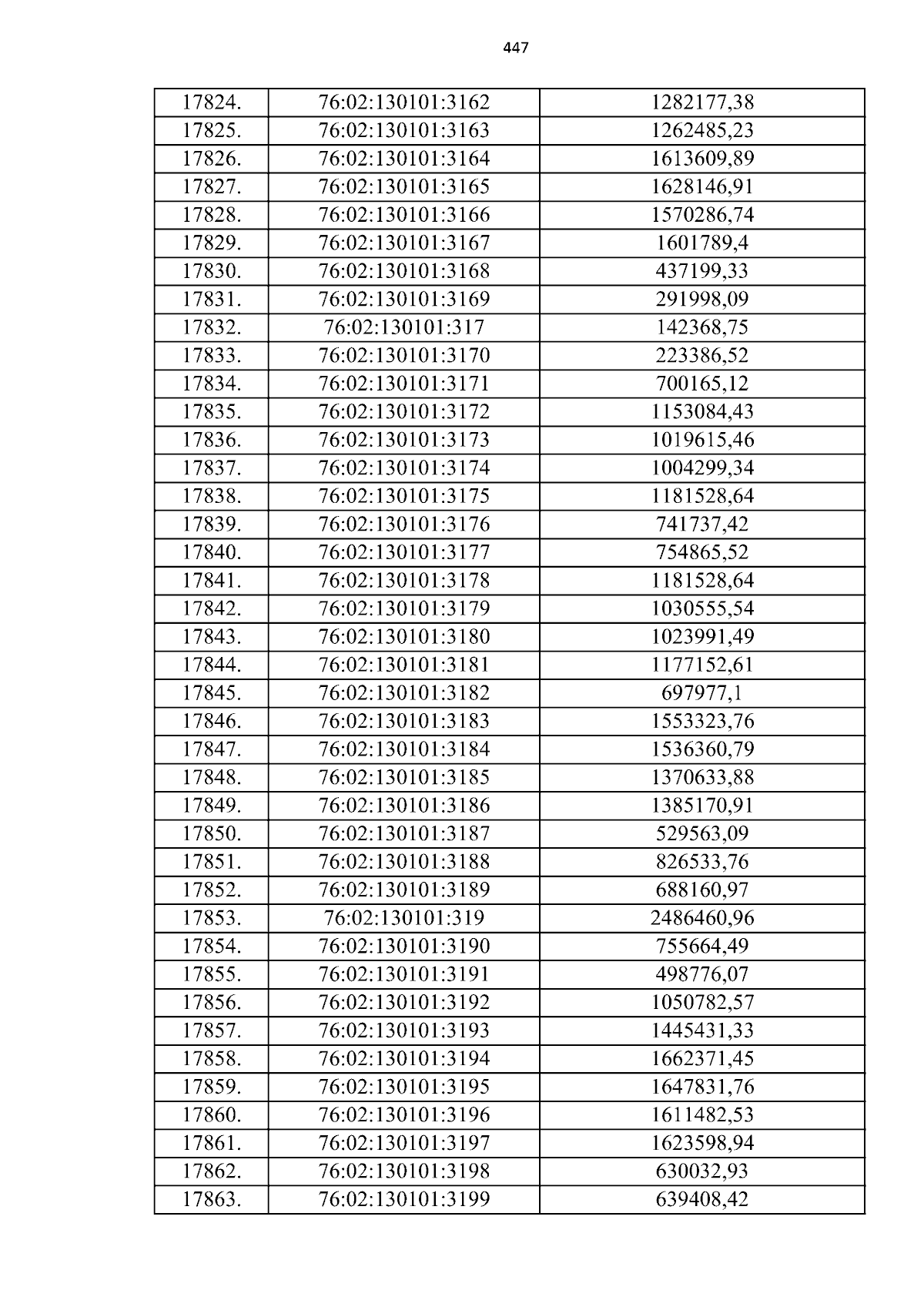 447

| 17824. | 76:02:130101:3162 | 1282177,38 |
|---|---|---|
| 17825. | 76:02:130101:3163 | 1262485,23 |
| 17826. | 76:02:130101:3164 | 1613609,89 |
| 17827. | 76:02:130101:3165 | 1628146,91 |
| 17828. | 76:02:130101:3166 | 1570286,74 |
| 17829. | 76:02:130101:3167 | 1601789,4 |
| 17830. | 76:02:130101:3168 | 437199,33 |
| 17831. | 76:02:130101:3169 | 291998,09 |
| 17832. | 76:02:130101:317 | 142368,75 |
| 17833. | 76:02:130101:3170 | 223386,52 |
| 17834. | 76:02:130101:3171 | 700165,12 |
| 17835. | 76:02:130101:3172 | 1153084,43 |
| 17836. | 76:02:130101:3173 | 1019615,46 |
| 17837. | 76:02:130101:3174 | 1004299,34 |
| 17838. | 76:02:130101:3175 | 1181528,64 |
| 17839. | 76:02:130101:3176 | 741737,42 |
| 17840. | 76:02:130101:3177 | 754865,52 |
| 17841. | 76:02:130101:3178 | 1181528,64 |
| 17842. | 76:02:130101:3179 | 1030555,54 |
| 17843. | 76:02:130101:3180 | 1023991,49 |
| 17844. | 76:02:130101:3181 | 1177152,61 |
| 17845. | 76:02:130101:3182 | 697977,1 |
| 17846. | 76:02:130101:3183 | 1553323,76 |
| 17847. | 76:02:130101:3184 | 1536360,79 |
| 17848. | 76:02:130101:3185 | 1370633,88 |
| 17849. | 76:02:130101:3186 | 1385170,91 |
| 17850. | 76:02:130101:3187 | 529563,09 |
| 17851. | 76:02:130101:3188 | 826533,76 |
| 17852. | 76:02:130101:3189 | 688160,97 |
| 17853. | 76:02:130101:319 | 2486460,96 |
| 17854. | 76:02:130101:3190 | 755664,49 |
| 17855. | 76:02:130101:3191 | 498776,07 |
| 17856. | 76:02:130101:3192 | 1050782,57 |
| 17857. | 76:02:130101:3193 | 1445431,33 |
| 17858. | 76:02:130101:3194 | 1662371,45 |
| 17859. | 76:02:130101:3195 | 1647831,76 |
| 17860. | 76:02:130101:3196 | 1611482,53 |
| 17861. | 76:02:130101:3197 | 1623598,94 |
| 17862. | 76:02:130101:3198 | 630032,93 |
| 17863. | 76:02:130101:3199 | 639408,42 |